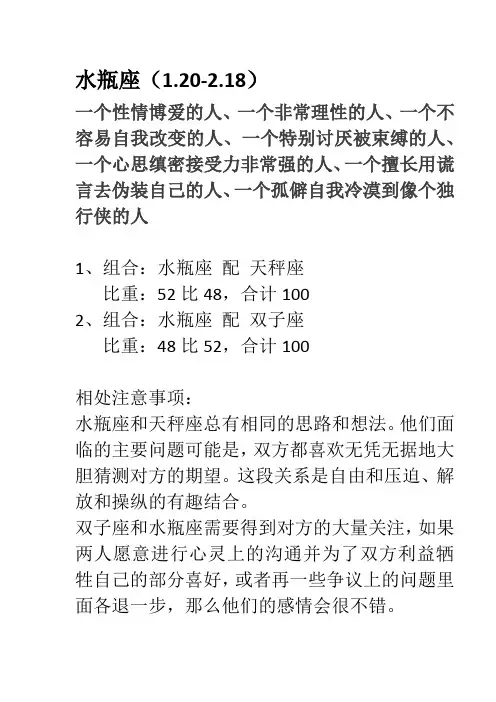 水瓶座（1.20-2.18）

一个性情博爱的人、一个非常理性的人、一个不容易自我改变的人、一个特别讨厌被束缚的人、一个心思缜密接受力非常强的人、一个擅长用谎言去伪装自己的人、一个孤僻自我冷漠到像个独行侠的人

1、组合：水瓶座 配 天秤座
比重：52 比 48，合计 100
2、组合：水瓶座 配 双子座
比重：48 比 52，合计 100

相处注意事项：
水瓶座和天秤座总有相同的思路和想法。他们面临的主要问题可能是，双方都喜欢无凭无据地大胆猜测对方的期望。这段关系是自由和压迫、解放和操纵的有趣结合。
双子座和水瓶座需要得到对方的大量关注，如果两人愿意进行心灵上的沟通并为了双方利益牺牲自己的部分喜好，或者再一些争议上的问题里面各退一步，那么他们的感情会很不错。